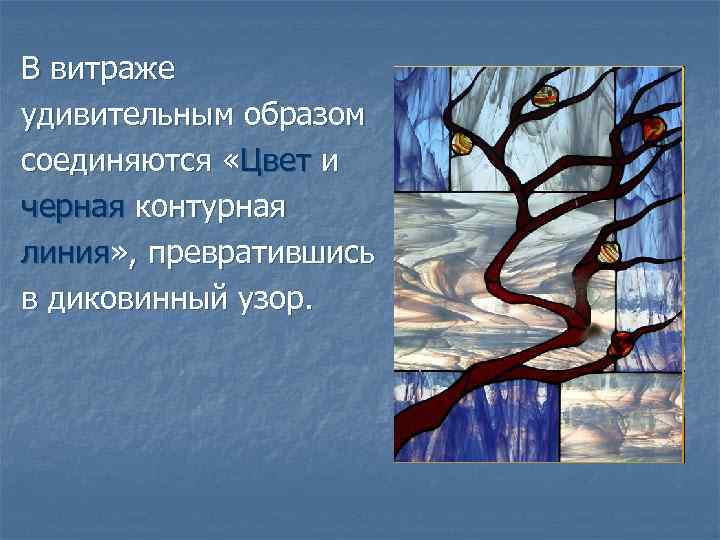 В витраже удивительным образом соединяются «Цвет и черная контурная линия», превратившись в диковинный узор.